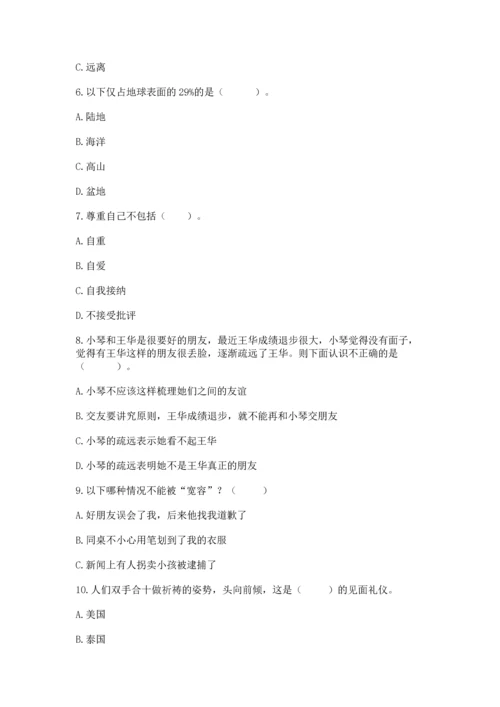 C. 远离

6. 以下仅占地球表面的 29%的是（　　）。

A. 陆地

B. 海洋

C. 高山

D. 盆地

7. 尊重自己不包括（　　）。

A. 自重

B. 自爱

C. 自我接纳

D. 不接受批评

8. 小琴和王华是很要好的朋友，最近王华成绩退步很大，小琴觉得没有面子，觉得有王华这样的朋友很丢脸，逐渐疏远了王华。则下面认识不正确的是（　　）。

A. 小琴不应该这样梳理她们之间的友谊

B. 交友要讲究原则，王华成绩退步，就不能再和小琴交朋友

C. 小琴的疏远表示她看不起王华

D. 小琴的疏远表明她不是王华真正的朋友

9. 以下哪种情况不能被“宽容”？（　　）

A. 好朋友误会了我，后来他找我道歉了

B. 同桌不小心用笔划到了我的衣服

C. 新闻上有人拐卖小孩被逮捕了

10. 人们双手合十做祈祷的姿势，头向前倾，这是（　　）的见面礼仪。

A. 美国

B. 泰国